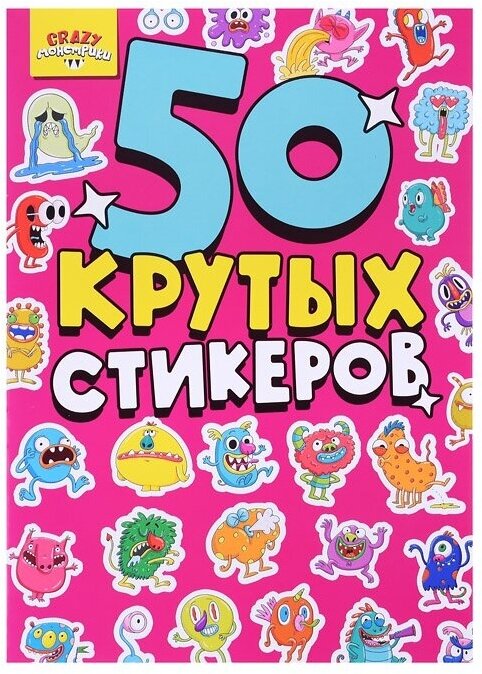 CRAZY МОНСТРИКИ

50 КРУТЫХ СТИКЕРОВ